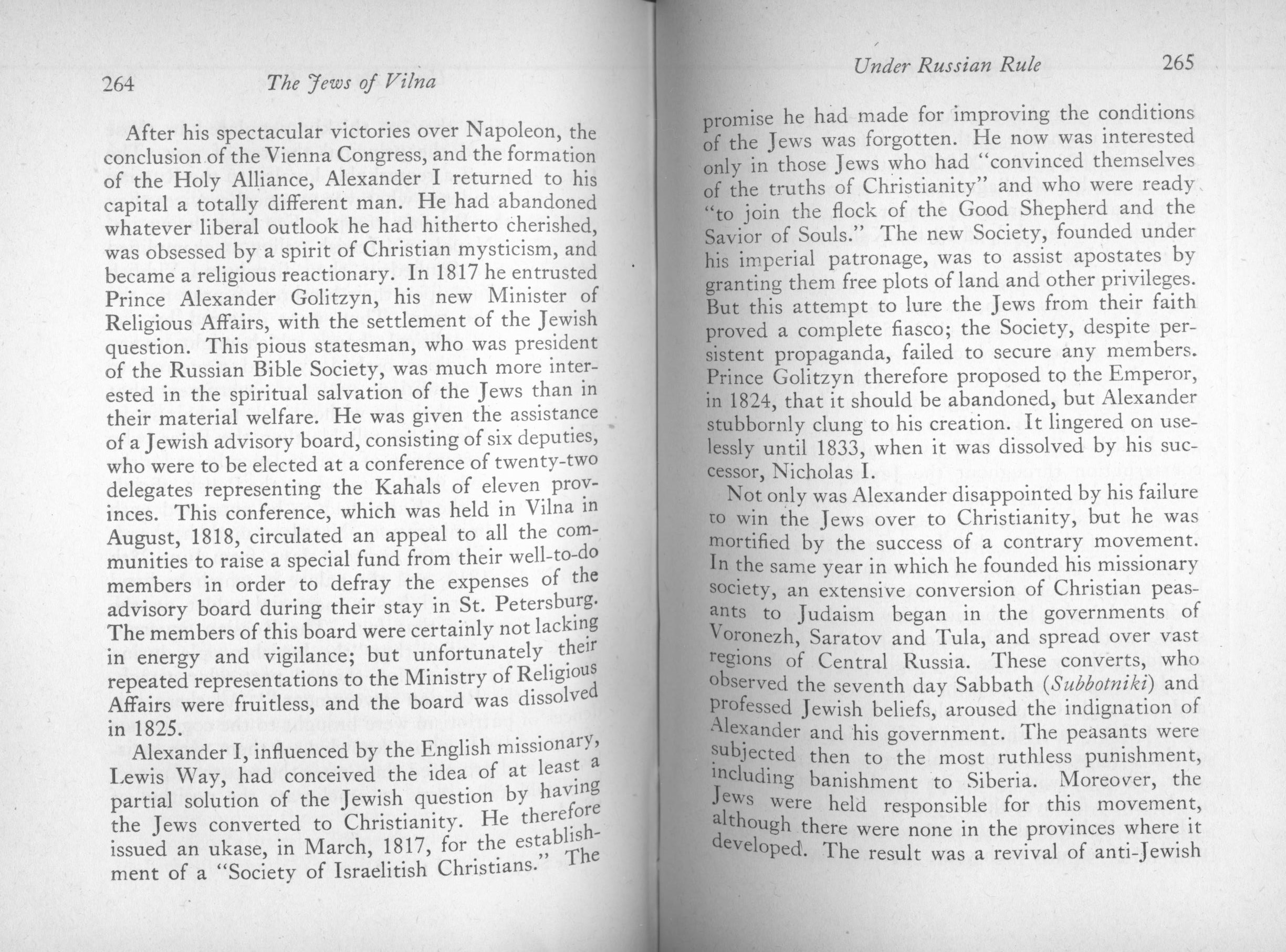 264 The Jews of Vilna

After his spectacular victories over Napoleon, the conclusion of the Vienna Congress, and the formation of the Holy Alliance, Alexander I returned to his capital a totally different man. He had abandoned whatever liberal outlook he had hitherto cherished, was obsessed by a spirit of Christian mysticism, and became a religious reactionary. In 1817 he entrusted Prince Alexander Golitzyn, his new Minister of Religious Affairs, with the settlement of the Jewish question. This pious statesman, who was president of the Russian Bible Society, was much more interested in the spiritual salvation of the Jews than in their material welfare. He was given the assistance of a Jewish advisory board, consisting of six deputies, who were to be elected at a conference of twenty-two delegates representing the Kahals of eleven provinces. This conference, which was held in Vilna in August, 1818, circulated an appeal to all the communities to raise a special fund from their well-to-do members in order to defray the expenses of the advisory board during their stay in St. Petersburg. The members of this board were certainly not lacking in energy and vigilance; but unfortunately their repeated representations to the Ministry of Religious Affairs were fruitless, and the board was dissolved in 1825.

Alexander I, influenced by the English missionary, Lewis Way, had conceived the idea of at least a partial solution of the Jewish question by having the Jews converted to Christianity. He therefore issued an ukase, in March, 1817, for the establishment of a "Society of Israelitish Christians." The

Under Russian Rule 265

promise he had made for improving the conditions of the Jews was forgotten. He now was interested only in those Jews who had "convinced themselves of the truths of Christianity" and who were ready "to join the flock of the Good Shepherd and the Savior of Souls." The new Society, founded under his imperial patronage, was to assist apostates by granting them free plots of land and other privileges. But this attempt to lure the Jews from their faith proved a complete fiasco; the Society, despite persistent propaganda, failed to secure any members. Prince Golitzyn therefore proposed to the Emperor, in 1824, that it should be abandoned, but Alexander stubbornly clung to his creation. It lingered on uselessly until 1833, when it was dissolved by his successor, Nicholas I.

Not only was Alexander disappointed by his failure to win the Jews over to Christianity, but he was mortified by the success of a contrary movement. In the same year in which he founded his missionary society, an extensive conversion of Christian peasants to Judaism began in the governments of Voronezh, Saratov and Tula, and spread over vast regions of Central Russia. These converts, who observed the seventh day Sabbath (Subbotniki) and professed Jewish beliefs, aroused the indignation of Alexander and his government. The peasants were subjected then to the most ruthless punishment, including banishment to Siberia. Moreover, the Jews were held responsible for this movement, although there were none in the provinces where it developed. The result was a revival of anti-Jewish